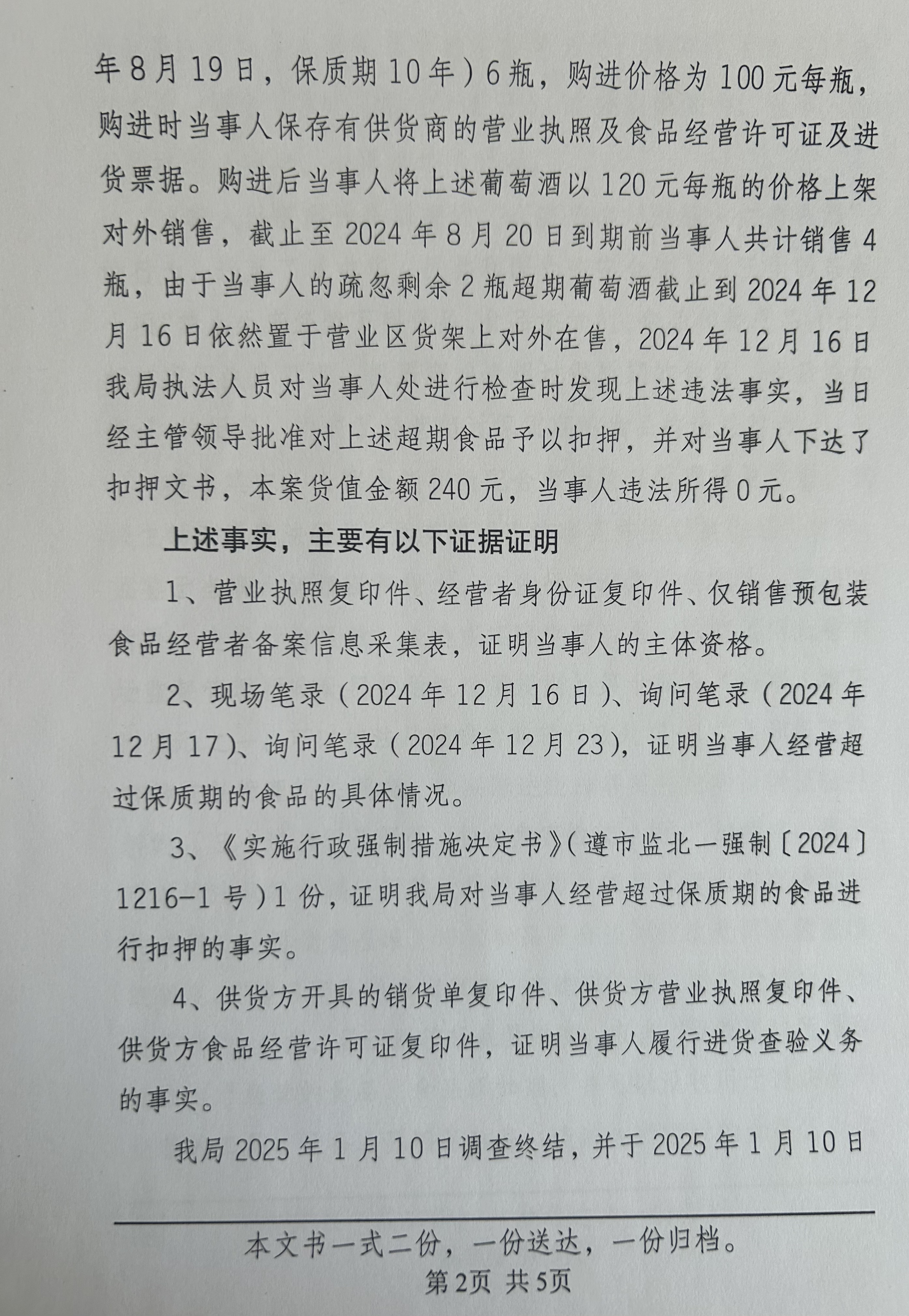 年8月19日，保质期10年）6瓶，购进价格为100元每瓶，购进时当事人保存有供货商的营业执照及食品经营许可证及进货票据。购进后当事人将上述葡萄酒以120元每瓶的价格上架对外销售，截止至2024年8月20日到期前当事人共计销售4瓶，由于当事人的疏忽剩余2瓶超期葡萄酒截止到2024年12月16日依然置于营业区货架上对外在售，2024年12月16日我局执法人员对当事人处进行检查时发现上述违法事实，当日经主管领导批准对上述超期食品予以扣押，并对当事人下达了扣押文书，本案货值金额240元，当事人违法所得0元。

上述事实，主要有以下证据证明

1、营业执照复印件、经营者身份证复印件、仅销售预包装食品经营者备案信息采集表，证明当事人的主体资格。

2、现场笔录（2024年12月16日）、询问笔录（2024年12月17）、询问笔录（2024年12月23），证明当事人经营超过保质期的食品的具体情况。

3、《实施行政强制措施决定书》（遵市监北一强制〔2024〕1216-1号）1份，证明我局对当事人经营超过保质期的食品进行扣押的事实。

4、供货方开具的销货单复印件、供货方营业执照复印件、供货方食品经营许可证复印件，证明当事人履行进货查验义务的事实。

我局2025年1月10日调查终结，并于2025年1月10日

本文书一式二份，一份送达，一份归档。
第2页 共5页